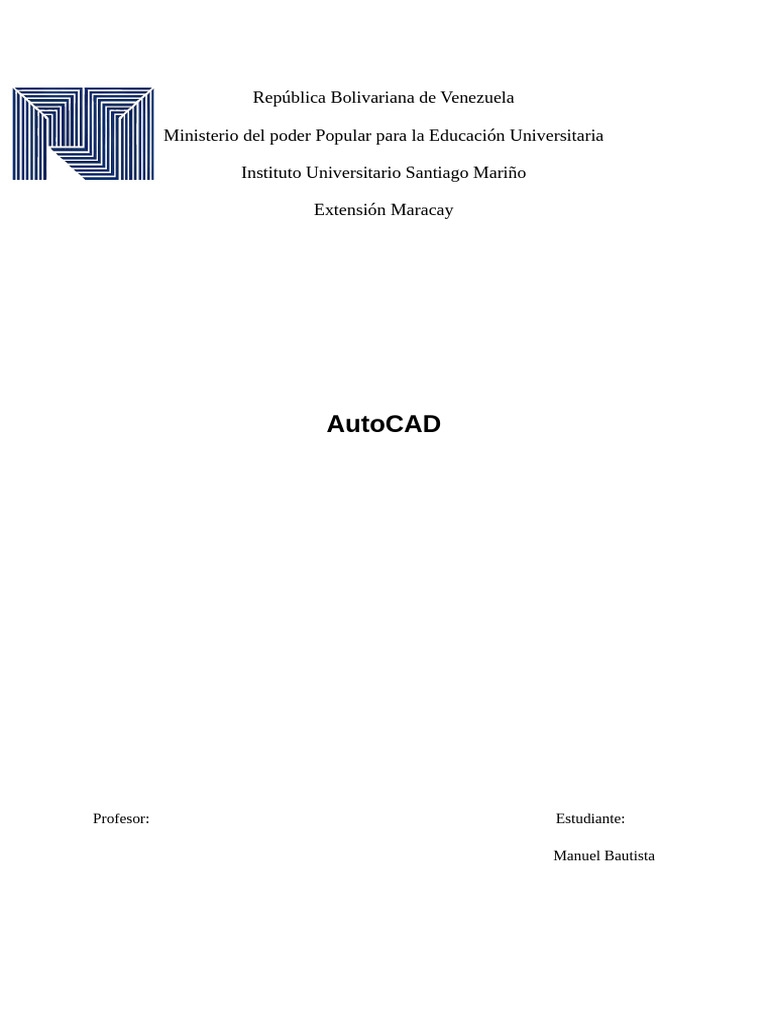 República Bolivariana de Venezuela

Ministerio del poder Popular para la Educación Universitaria

Instituto Universitario Santiago Mariño

Extensión Maracay

AutoCAD

Profesor:

Estudiante:

Manuel Bautista